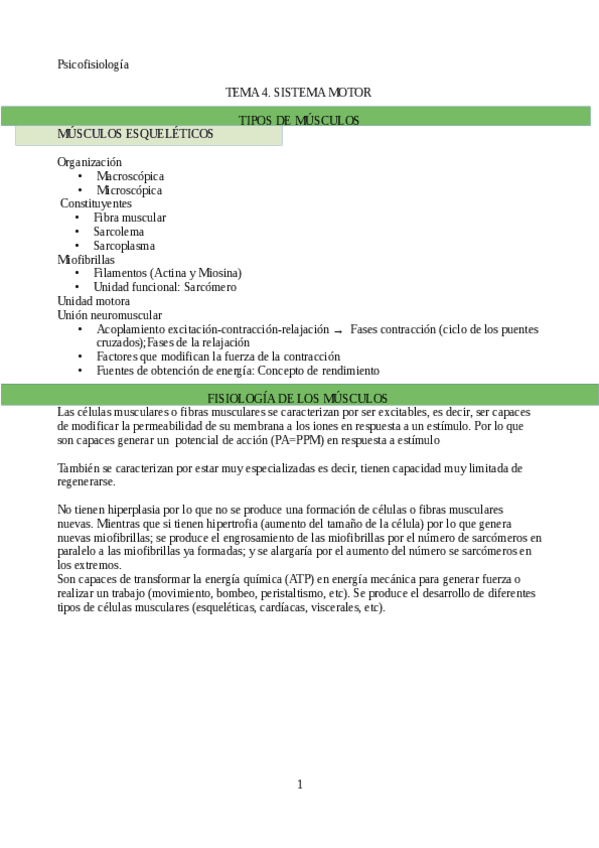 Psicofisiología

TEMA 4. SISTEMA MOTOR

TIPOS DE MÚSCULOS

MÚSCULOS ESQUELÉTICOS

Organización
• Macroscópica
• Microscópica
Constituyentes
• Fibra muscular
• Sarcolema
• Sarcoplasma
Miofibrillas
• Filamentos (Actina y Miosina)
• Unidad funcional: Sarcómero
Unidad motora
Unión neuromuscular
• Acoplamiento excitación-contracción-relajación → Fases contracción (ciclo de los puentes cruzados);Fases de la relajación
• Factores que modifican la fuerza de la contracción
• Fuentes de obtención de energía: Concepto de rendimiento

FISIOLOGÍA DE LOS MÚSCULOS

Las células musculares o fibras musculares se caracterizan por ser excitables, es decir, ser capaces de modificar la permeabilidad de su membrana a los iones en respuesta a un estímulo. Por lo que son capaces generar un potencial de acción (PA=PPM) en respuesta a estímulo

También se caracterizan por estar muy especializadas es decir, tienen capacidad muy limitada de regenerarse.

No tienen hiperplasia por lo que no se produce una formación de células o fibras musculares nuevas. Mientras que si tienen hipertrofia (aumento del tamaño de la célula) por lo que genera nuevas miofibrillas; se produce el engrosamiento de las miofibrillas por el número de sarcómeros en paralelo a las miofibrillas ya formadas; y se alargaría por el aumento del número se sarcómeros en los extremos.
Son capaces de transformar la energía química (ATP) en energía mecánica para generar fuerza o realizar un trabajo (movimiento, bombeo, peristaltismo, etc). Se produce el desarrollo de diferentes tipos de células musculares (esqueléticas, cardíacas, viscerales, etc).

1